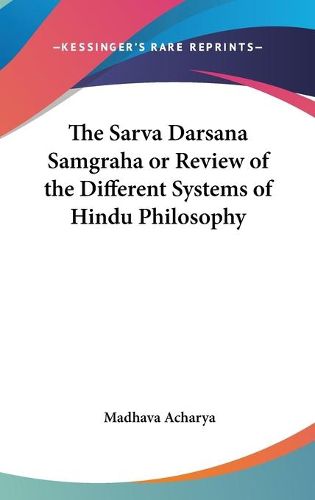 —KESSINGER'S RARE REPRINTS—

The Sarva Darsana Samgraha or Review of the Different Systems of Hindu Philosophy

Madhava Acharya